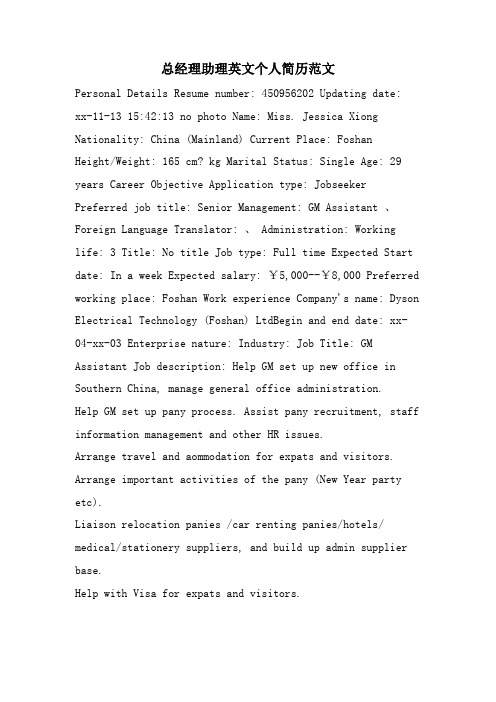 总经理助理英文个人简历范文

Personal Details Resume number: 450956202 Updating date: xx-11-13 15:42:13 no photo Name: Miss. Jessica Xiong Nationality: China (Mainland) Current Place: Foshan Height/Weight: 165 cm? kg Marital Status: Single Age: 29 years Career Objective Application type: Jobseeker Preferred job title: Senior Management: GM Assistant 、 Foreign Language Translator: 、 Administration: Working life: 3 Title: No title Job type: Full time Expected Start date: In a week Expected salary: ￥5,000--￥8,000 Preferred working place: Foshan Work experience Company's name: Dyson Electrical Technology (Foshan) LtdBegin and end date: xx-04-xx-03 Enterprise nature: Industry: Job Title: GM Assistant Job description: Help GM set up new office in Southern China, manage general office administration.
Help GM set up pany process. Assist pany recruitment, staff information management and other HR issues.
Arrange travel and aommodation for expats and visitors.
Arrange important activities of the pany (New Year party etc).
Liaison relocation panies /car renting panies/hotels/ medical/stationery suppliers, and build up admin supplier base.
Help with Visa for expats and visitors.